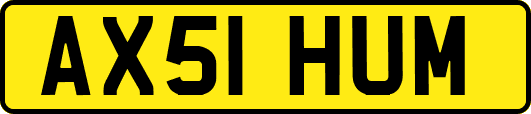 AX51 HUM